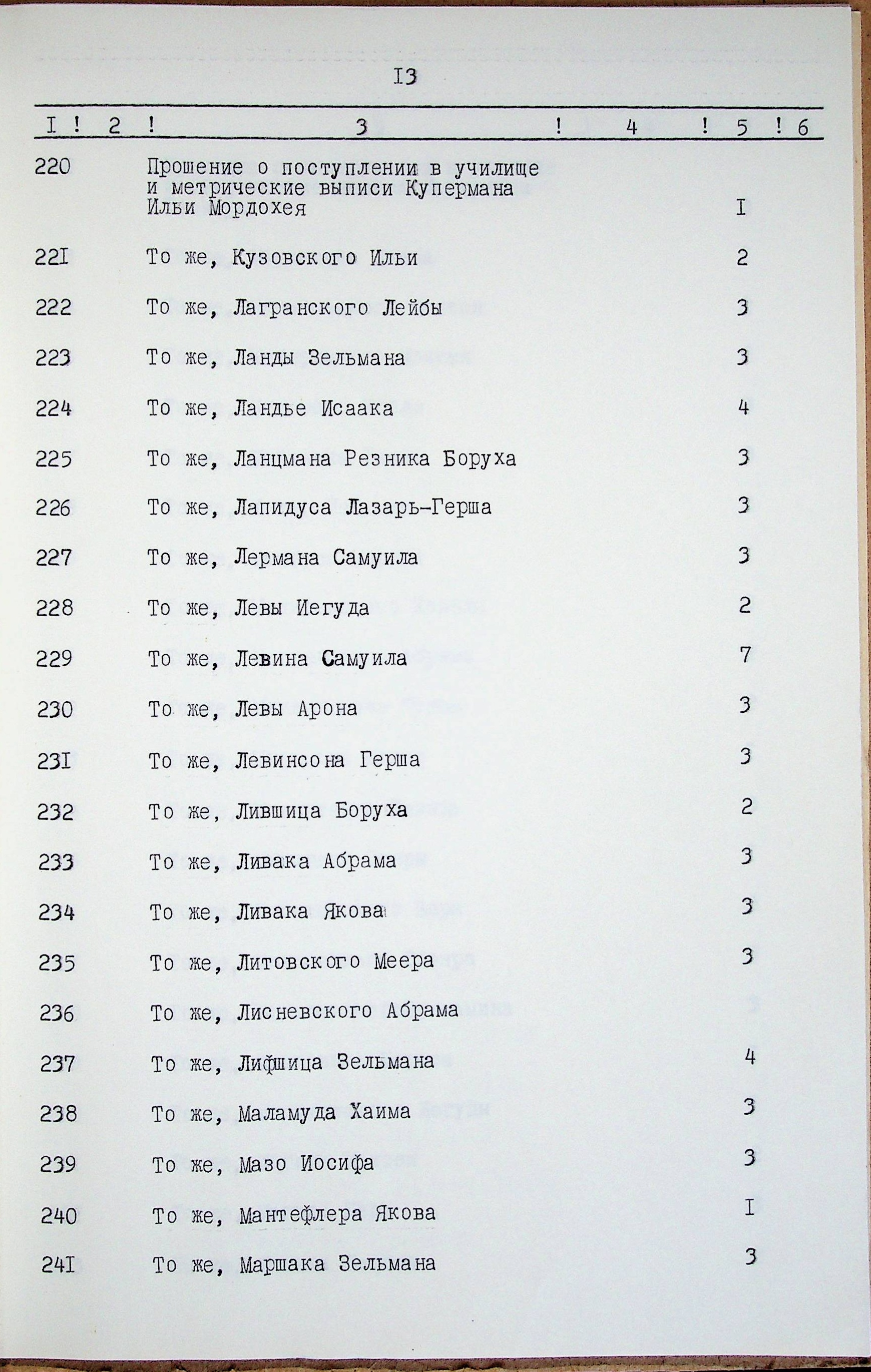 I3

| I | 2 | 3 | 4 | 5 | 6 |
|---|---|---|---|---|---|
| 220 | | Прошение о поступлении в училище и метрические выписи Купермана Ильи Мордохея | | I | |
| 22I | | То же, Кузовского Ильи | | 2 | |
| 222 | | То же, Лагранского Лейбы | | 3 | |
| 223 | | То же, Ланды Зельмана | | 3 | |
| 224 | | То же, Ландье Исаака | | 4 | |
| 225 | | То же, Ланцмана Резника Боруха | | 3 | |
| 226 | | То же, Лапидуса Лазарь-Герша | | 3 | |
| 227 | | То же, Лермана Самуила | | 3 | |
| 228 | | То же, Левы Иегуда | | 2 | |
| 229 | | То же, Левина Самуила | | 7 | |
| 230 | | То же, Левы Арона | | 3 | |
| 23I | | То же, Левинсона Герша | | 3 | |
| 232 | | То же, Лившица Боруха | | 2 | |
| 233 | | То же, Ливака Абрама | | 3 | |
| 234 | | То же, Ливака Якова | | 3 | |
| 235 | | То же, Литовского Меера | | 3 | |
| 236 | | То же, Лисневского Абрама | | | |
| 237 | | То же, Лифшица Зельмана | | 4 | |
| 238 | | То же, Маламуда Хаима | | 3 | |
| 239 | | То же, Мазо Иосифа | | 3 | |
| 240 | | То же, Мантефлера Якова | | I | |
| 24I | | То же, Маршака Зельмана | | 3 | |